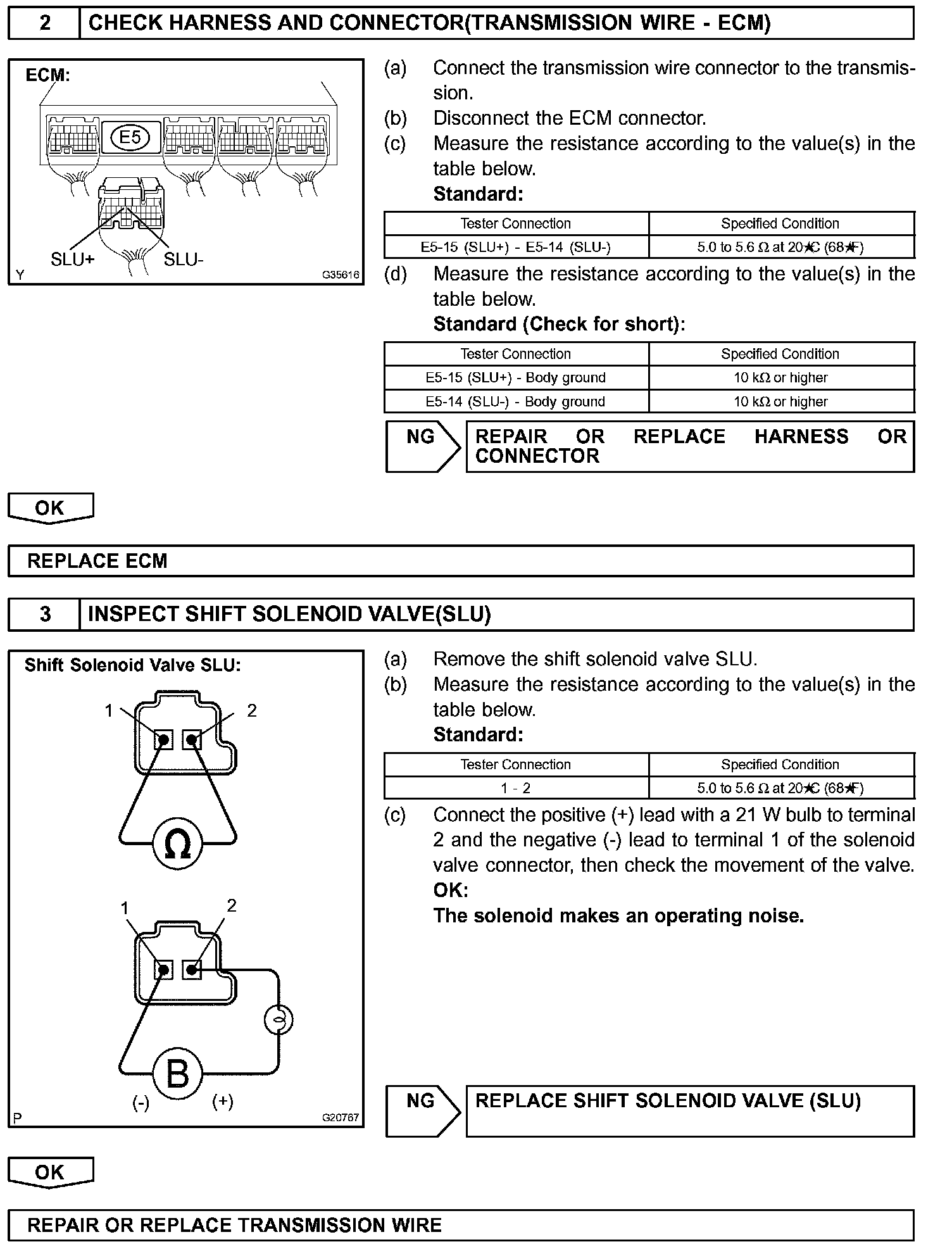 2 CHECK HARNESS AND CONNECTOR(TRANSMISSION WIRE - ECM)

ECM:

E5

SLU+ SLU-

Y G35616

(a) Connect the transmission wire connector to the transmission.
(b) Disconnect the ECM connector.
(c) Measure the resistance according to the value(s) in the table below.
**Standard:**

| Tester Connection | Specified Condition |
|---|---|
| E5-15 (SLU+) - E5-14 (SLU-) | 5.0 to 5.6 Ω at 20★C (68★F) |

(d) Measure the resistance according to the value(s) in the table below.
**Standard (Check for short):**

| Tester Connection | Specified Condition |
|---|---|
| E5-15 (SLU+) - Body ground | 10 kΩ or higher |
| E5-14 (SLU-) - Body ground | 10 kΩ or higher |

NG REPAIR OR REPLACE HARNESS OR CONNECTOR

OK

REPLACE ECM

3 INSPECT SHIFT SOLENOID VALVE(SLU)

Shift Solenoid Valve SLU:

1 2

Ω

1 2

B

(-) (+)

P G20767

(a) Remove the shift solenoid valve SLU.
(b) Measure the resistance according to the value(s) in the table below.
**Standard:**

| Tester Connection | Specified Condition |
|---|---|
| 1 - 2 | 5.0 to 5.6 Ω at 20★C (68★F) |

(c) Connect the positive (+) lead with a 21 W bulb to terminal 2 and the negative (-) lead to terminal 1 of the solenoid valve connector, then check the movement of the valve.
**OK:**
**The solenoid makes an operating noise.**

NG REPLACE SHIFT SOLENOID VALVE (SLU)

OK

REPAIR OR REPLACE TRANSMISSION WIRE